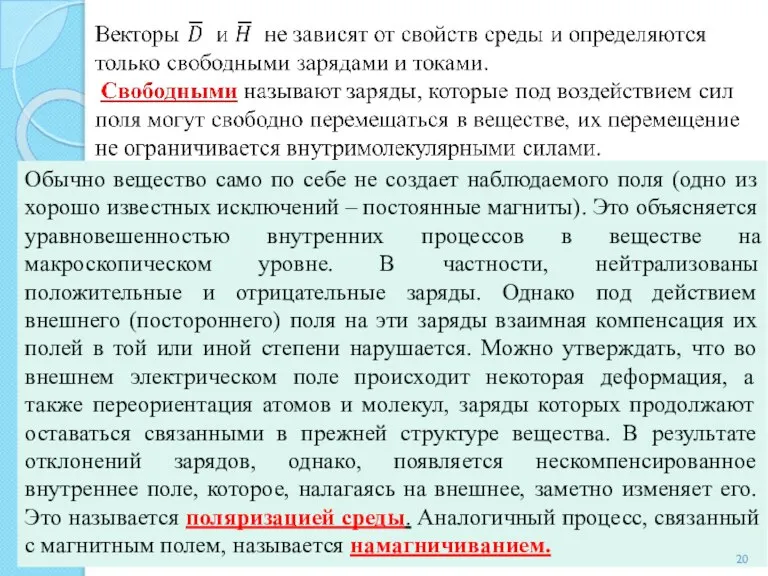 Векторы $\overline{D}$ и $\overline{H}$ не зависят от свойств среды и определяются только свободными зарядами и токами.

Свободными называют заряды, которые под воздействием сил поля могут свободно перемещаться в веществе, их перемещение не ограничивается внутримолекулярными силами.

Обычно вещество само по себе не создает наблюдаемого поля (одно из хорошо известных исключений – постоянные магниты). Это объясняется уравновешенностью внутренних процессов в веществе на макроскопическом уровне. В частности, нейтрализованы положительные и отрицательные заряды. Однако под действием внешнего (постороннего) поля на эти заряды взаимная компенсация их полей в той или иной степени нарушается. Можно утверждать, что во внешнем электрическом поле происходит некоторая деформация, а также переориентация атомов и молекул, заряды которых продолжают оставаться связанными в прежней структуре вещества. В результате отклонений зарядов, однако, появляется нескомпенсированное внутреннее поле, которое, налагаясь на внешнее, заметно изменяет его. Это называется поляризацией среды. Аналогичный процесс, связанный с магнитным полем, называется намагничиванием.

20